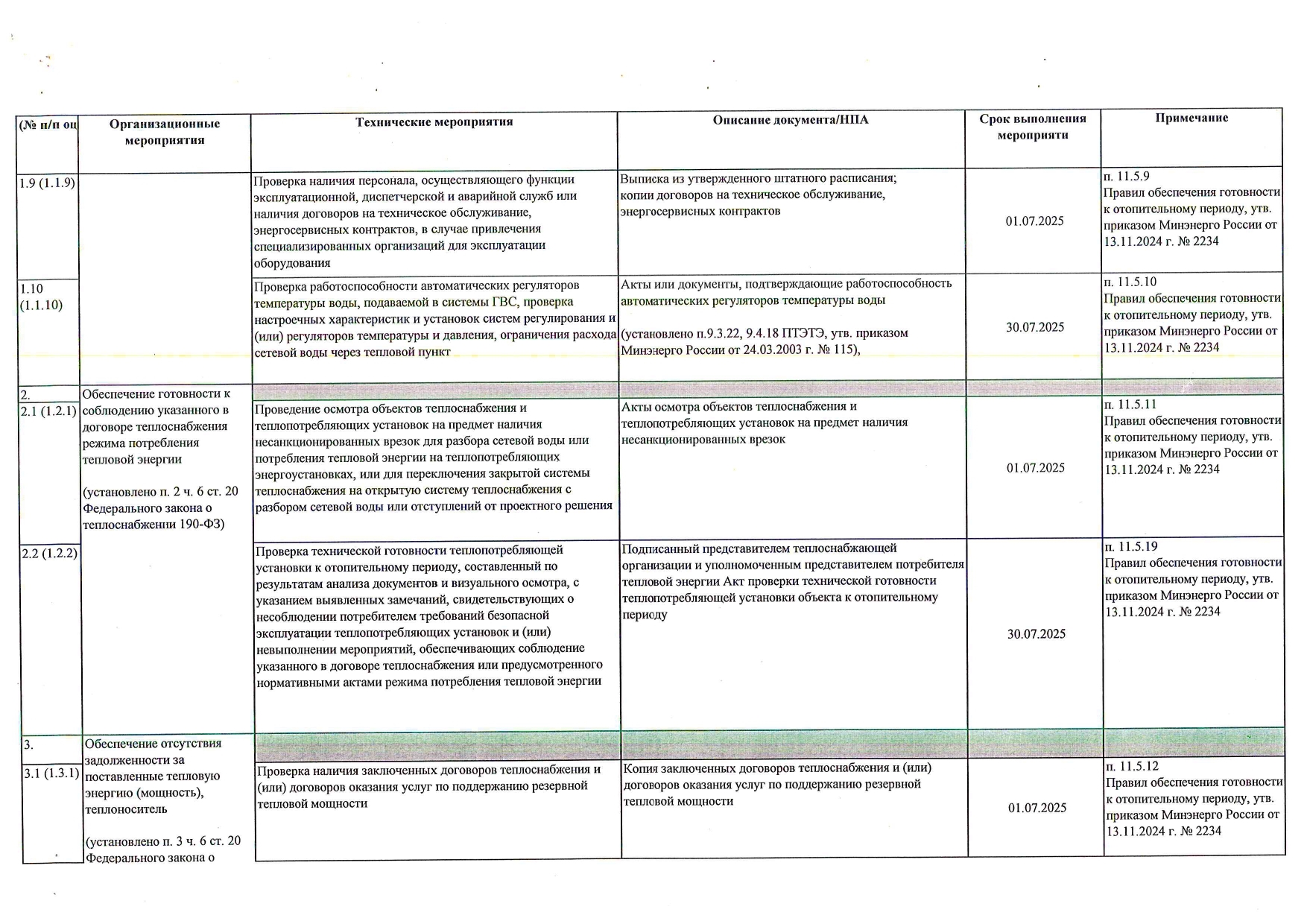 | (№ п/п оц | Организационные мероприятия | Технические мероприятия | Описание документа/НПА | Срок выполнения мероприяти | Примечание |
|---|---|---|---|---|---|
| 1.9 (1.1.9) | | Проверка наличия персонала, осуществляющего функции эксплуатационной, диспетчерской и аварийной служб или наличия договоров на техническое обслуживание, энергосервисных контрактов, в случае привлечения специализированных организаций для эксплуатации оборудования | Выписка из утвержденного штатного расписания; копии договоров на техническое обслуживание, энергосервисных контрактов | 01.07.2025 | п. 11.5.9 Правил обеспечения готовности к отопительному периоду, утв. приказом Минэнерго России от 13.11.2024 г. № 2234 |
| 1.10 (1.1.10) | | Проверка работоспособности автоматических регуляторов температуры воды, подаваемой в системы ГВС, проверка настроечных характеристик и установок систем регулирования и (или) регуляторов температуры и давления, ограничения расхода сетевой воды через тепловой пункт | Акты или документы, подтверждающие работоспособность автоматических регуляторов температуры воды (установлено п.9.3.22, 9.4.18 ПТЭТЭ, утв. приказом Минэнерго России от 24.03.2003 г. № 115), | 30.07.2025 | п. 11.5.10 Правил обеспечения готовности к отопительному периоду, утв. приказом Минэнерго России от 13.11.2024 г. № 2234 |
| 2. | Обеспечение готовности к соблюдению указанного в договоре теплоснабжения режима потребления тепловой энергии (установлено п. 2 ч. 6 ст. 20 Федерального закона о теплоснабжении 190-ФЗ) | | | | |
| 2.1 (1.2.1) | | Проведение осмотра объектов теплоснабжения и теплопотребляющих установок на предмет наличия несанкционированных врезок для разбора сетевой воды или потребления тепловой энергии на теплопотребляющих энергоустановках, или для переключения закрытой системы теплоснабжения на открытую систему теплоснабжения с разбором сетевой воды или отступлений от проектного решения | Акты осмотра объектов теплоснабжения и теплопотребляющих установок на предмет наличия несанкционированных врезок | 01.07.2025 | п. 11.5.11 Правил обеспечения готовности к отопительному периоду, утв. приказом Минэнерго России от 13.11.2024 г. № 2234 |
| 2.2 (1.2.2) | | Проверка технической готовности теплопотребляющей установки к отопительному периоду, составленный по результатам анализа документов и визуального осмотра, с указанием выявленных замечаний, свидетельствующих о несоблюдении потребителем требований безопасной эксплуатации теплопотребляющих установок и (или) невыполнении мероприятий, обеспечивающих соблюдение указанного в договоре теплоснабжения или предусмотренного нормативными актами режима потребления тепловой энергии | Подписанный представителем теплоснабжающей организации и уполномоченным представителем потребителя тепловой энергии Акт проверки технической готовности теплопотребляющей установки объекта к отопительному периоду | 30.07.2025 | п. 11.5.19 Правил обеспечения готовности к отопительному периоду, утв. приказом Минэнерго России от 13.11.2024 г. № 2234 |
| 3. | Обеспечение отсутствия задолженности за поставленные тепловую энергию (мощность), теплоноситель (установлено п. 3 ч. 6 ст. 20 Федерального закона о | | | | |
| 3.1 (1.3.1) | | Проверка наличия заключенных договоров теплоснабжения и (или) договоров оказания услуг по поддержанию резервной тепловой мощности | Копия заключенных договоров теплоснабжения и (или) договоров оказания услуг по поддержанию резервной тепловой мощности | 01.07.2025 | п. 11.5.12 Правил обеспечения готовности к отопительному периоду, утв. приказом Минэнерго России от 13.11.2024 г. № 2234 |